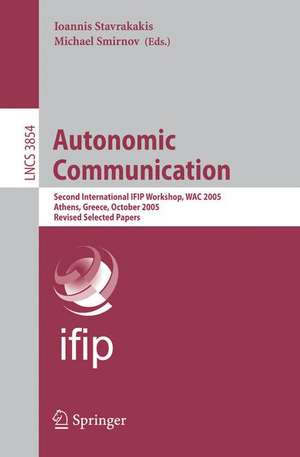 Ioannis Stavrakakis
Michael Smirnov (Eds.)

LNCS 3854

Autonomic Communication

Second International IFIP Workshop, WAC 2005
Athens, Greece, October 2005
Revised Selected Papers

ifip

Springer